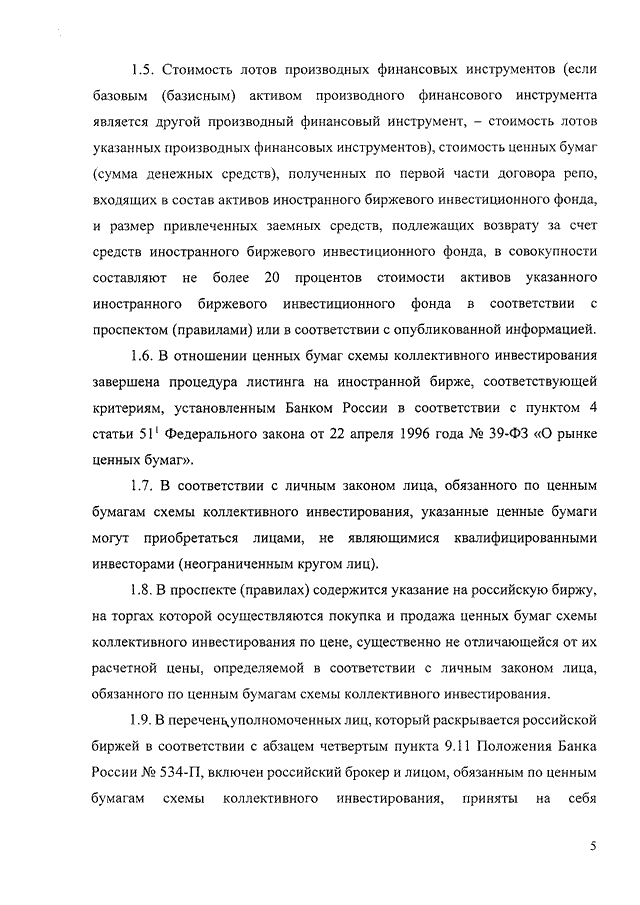 1.5. Стоимость лотов производных финансовых инструментов (если базовым (базисным) активом производного финансового инструмента является другой производный финансовый инструмент, – стоимость лотов указанных производных финансовых инструментов), стоимость ценных бумаг (сумма денежных средств), полученных по первой части договора репо, входящих в состав активов иностранного биржевого инвестиционного фонда, и размер привлеченных заемных средств, подлежащих возврату за счет средств иностранного биржевого инвестиционного фонда, в совокупности составляют не более 20 процентов стоимости активов указанного иностранного биржевого инвестиционного фонда в соответствии с проспектом (правилами) или в соответствии с опубликованной информацией.

1.6. В отношении ценных бумаг схемы коллективного инвестирования завершена процедура листинга на иностранной бирже, соответствующей критериям, установленным Банком России в соответствии с пунктом 4 статьи $51^1$ Федерального закона от 22 апреля 1996 года № 39-ФЗ «О рынке ценных бумаг».

1.7. В соответствии с личным законом лица, обязанного по ценным бумагам схемы коллективного инвестирования, указанные ценные бумаги могут приобретаться лицами, не являющимися квалифицированными инвесторами (неограниченным кругом лиц).

1.8. В проспекте (правилах) содержится указание на российскую биржу, на торгах которой осуществляются покупка и продажа ценных бумаг схемы коллективного инвестирования по цене, существенно не отличающейся от их расчетной цены, определяемой в соответствии с личным законом лица, обязанного по ценным бумагам схемы коллективного инвестирования.

1.9. В перечень уполномоченных лиц, который раскрывается российской биржей в соответствии с абзацем четвертым пункта 9.11 Положения Банка России № 534-П, включен российский брокер и лицом, обязанным по ценным бумагам схемы коллективного инвестирования, приняты на себя

5